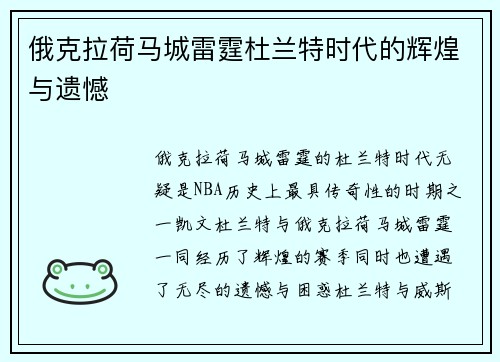 俄克拉荷马城雷霆杜兰特时代的辉煌与遗憾

俄克拉荷马城雷霆的杜兰特时代无疑是NBA历史上最具传奇性的时期之一凯文杜兰特与俄克拉荷马城雷霆一同经历了辉煌的赛季同时也遭遇了无尽的遗憾与困惑杜兰特与威斯